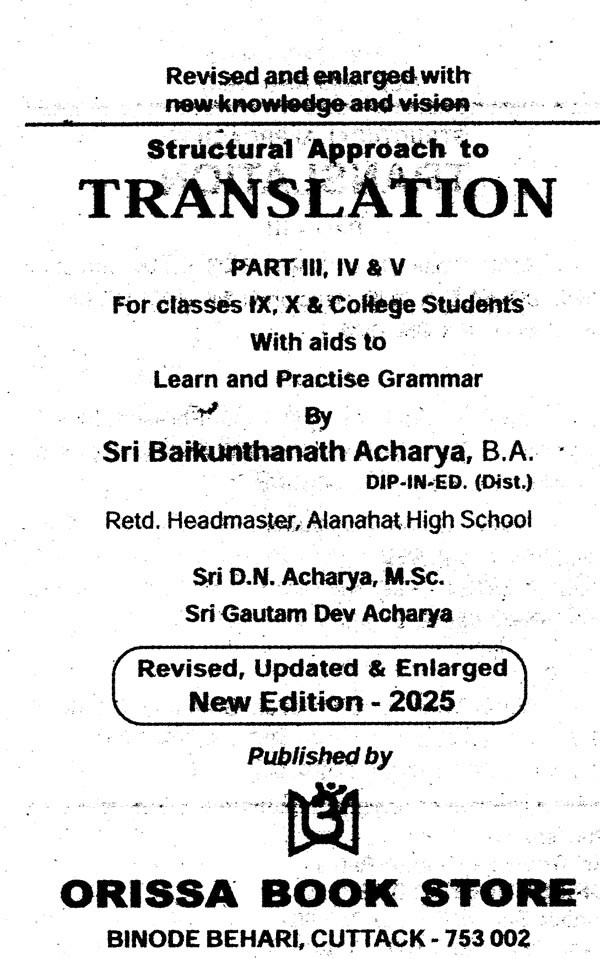 Revised and enlarged with new knowledge and vision

Structural Approach to

TRANSLATION

PART III, IV & V

For classes IX, X & College Students

With aids to

Learn and Practise Grammar

By

Sri Baikunthanath Acharya, B.A.

DIP-IN-ED. (Dist.)

Retd. Headmaster, Alanahat High School

Sri D.N. Acharya, M.Sc.

Sri Gautam Dev Acharya

Revised, Updated & Enlarged

New Edition - 2025

Published by

ORISSA BOOK STORE

BINODE BEHARI, CUTTACK - 753 002